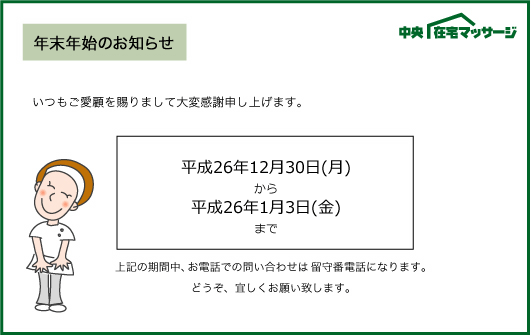 年末年始のお知らせ

中央 在宅マッサージ

いつもご愛顧を賜りまして大変感謝申し上げます。

平成26年12月30日(月)
から
平成26年1月3日(金)
まで

上記の期間中、お電話での問い合わせは 留守番電話になります。

どうぞ、宜しくお願い致します。